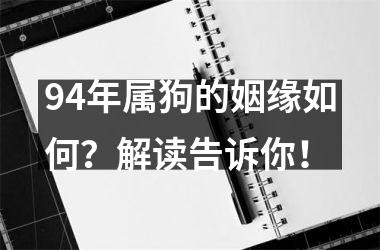 94年属狗的姻缘如何？解读告诉你！